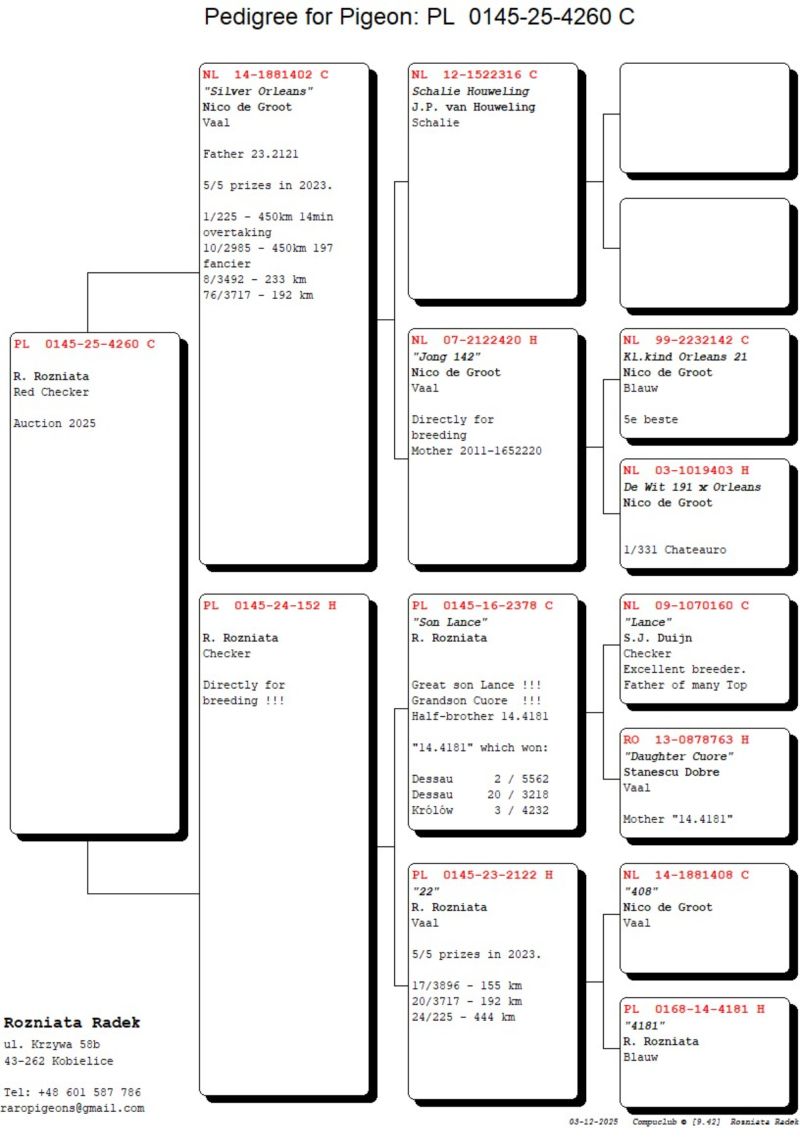 Pedigree for Pigeon: PL 0145-25-4260 C

PL 0145-25-4260 C

R. Rozniata
Red Checker

Auction 2025

NL 14-1881402 C
"Silver Orleans"
Nico de Groot
Vaal

Father 23.2121

5/5 prizes in 2023.

1/225 - 450km 14min overtaking
10/2985 - 450km 197 fancier
8/3492 - 233 km
76/3717 - 192 km

PL 0145-24-152 H

R. Rozniata
Checker

Directly for breeding !!!

NL 12-1522316 C
Schalie Houweling
J.P. van Houweling
Schalie

NL 07-2122420 H
"Jong 142"
Nico de Groot
Vaal

Directly for breeding
Mother 2011-1652220

PL 0145-16-2378 C
"Son Lance"
R. Rozniata

Great son Lance !!!
Grandson Cuore !!!
Half-brother 14.4181

"14.4181" which won:

Dessau 2 / 5562
Dessau 20 / 3218
Królów 3 / 4232

PL 0145-23-2122 H
"22"
R. Rozniata
Vaal

5/5 prizes in 2023.

17/3896 - 155 km
20/3717 - 192 km
24/225 - 444 km

NL 99-2232142 C
Kl.kind Orleans 21
Nico de Groot
Blauw

5e beste

NL 03-1019403 H
De Wit 191 x Orleans
Nico de Groot

1/331 Chateauro

NL 09-1070160 C
"Lance"
S.J. Duijn
Checker
Excellent breeder.
Father of many Top

RO 13-0878763 H
"Daughter Cuore"
Stanescu Dobre
Vaal

Mother "14.4181"

NL 14-1881408 C
"408"
Nico de Groot
Vaal

PL 0168-14-4181 H
"4181"
R. Rozniata
Blauw

Rozniata Radek
ul. Krzywa 58b
43-262 Kobielice

Tel: +48 601 587 786
raropigeons@gmail.com

03-12-2025 Compuclub © [9.42] Rozniata Radek